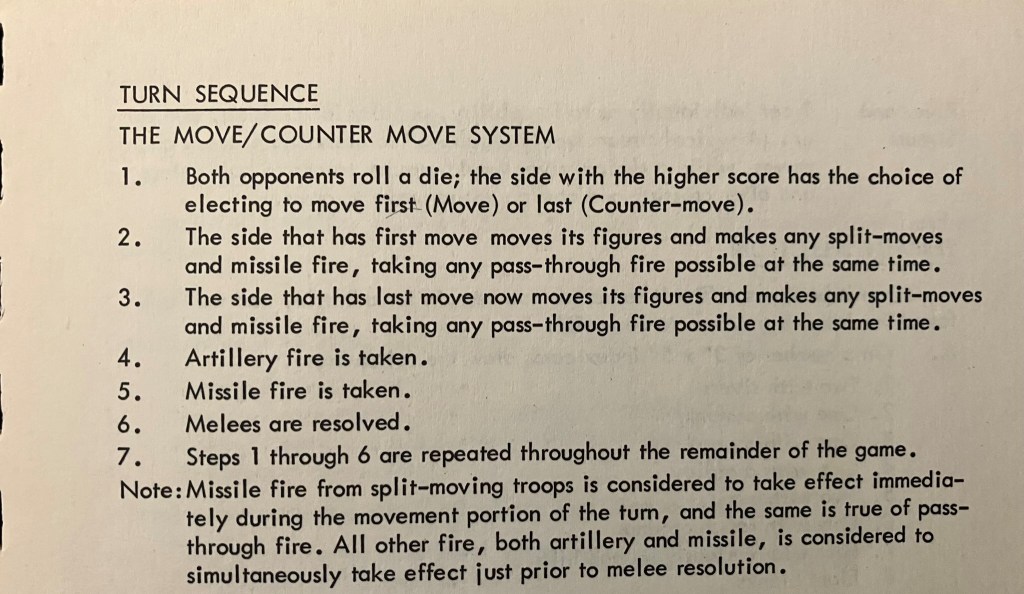 TURN SEQUENCE

THE MOVE/COUNTER MOVE SYSTEM

1. Both opponents roll a die; the side with the higher score has the choice of electing to move first (Move) or last (Counter-move).

2. The side that has first move moves its figures and makes any split-moves and missile fire, taking any pass-through fire possible at the same time.

3. The side that has last move now moves its figures and makes any split-moves and missile fire, taking any pass-through fire possible at the same time.

4. Artillery fire is taken.

5. Missile fire is taken.

6. Melees are resolved.

7. Steps 1 through 6 are repeated throughout the remainder of the game.

Note: Missile fire from split-moving troops is considered to take effect immediately during the movement portion of the turn, and the same is true of pass-through fire. All other fire, both artillery and missile, is considered to simultaneously take effect just prior to melee resolution.